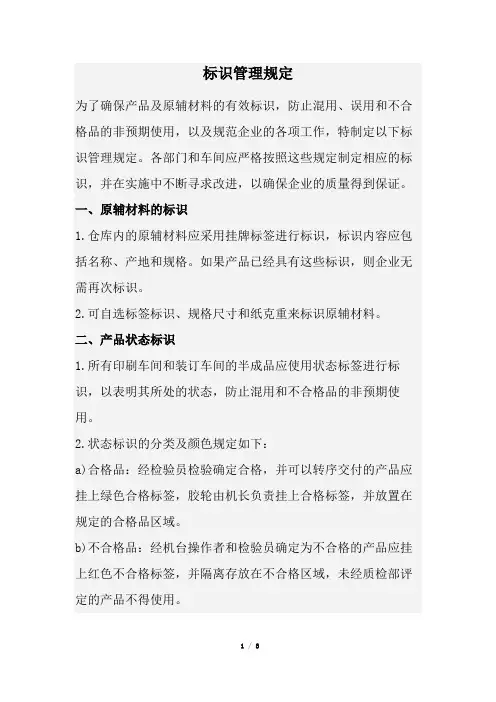 标识管理规定

为了确保产品及原辅材料的有效标识，防止混用、误用和不合格品的非预期使用，以及规范企业的各项工作，特制定以下标识管理规定。各部门和车间应严格按照这些规定制定相应的标识，并在实施中不断寻求改进，以确保企业的质量得到保证。

一、原辅材料的标识

1.仓库内的原辅材料应采用挂牌标签进行标识，标识内容应包括名称、产地和规格。如果产品已经具有这些标识，则企业无需再次标识。

2.可自选标签标识、规格尺寸和纸克重来标识原辅材料。

二、产品状态标识

1.所有印刷车间和装订车间的半成品应使用状态标签进行标识，以表明其所处的状态，防止混用和不合格品的非预期使用。

2.状态标识的分类及颜色规定如下：

a)合格品：经检验员检验确定合格，并可以转序交付的产品应挂上绿色合格标签，胶轮由机长负责挂上合格标签，并放置在规定的合格品区域。

b)不合格品：经机台操作者和检验员确定为不合格的产品应挂上红色不合格标签，并隔离存放在不合格区域，未经质检部评定的产品不得使用。

1 / 5